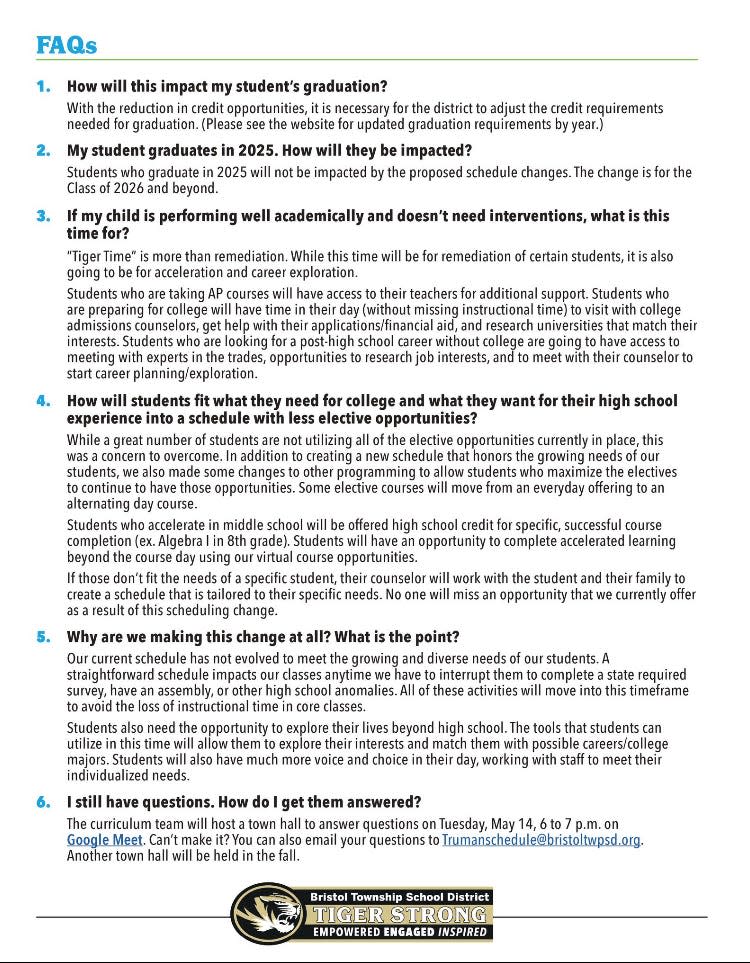 FAQs

1. How will this impact my student's graduation?

With the reduction in credit opportunities, it is necessary for the district to adjust the credit requirements needed for graduation. (Please see the website for updated graduation requirements by year.)

2. My student graduates in 2025. How will they be impacted?

Students who graduate in 2025 will not be impacted by the proposed schedule changes. The change is for the Class of 2026 and beyond.

3. If my child is performing well academically and doesn't need interventions, what is this time for?

"Tiger Time" is more than remediation. While this time will be for remediation of certain students, it is also going to be for acceleration and career exploration.

Students who are taking AP courses will have access to their teachers for additional support. Students who are preparing for college will have time in their day (without missing instructional time) to visit with college admissions counselors, get help with their applications/financial aid, and research universities that match their interests. Students who are looking for a post-high school career without college are going to have access to meeting with experts in the trades, opportunities to research job interests, and to meet with their counselor to start career planning/exploration.

4. How will students fit what they need for college and what they want for their high school experience into a schedule with less elective opportunities?

While a great number of students are not utilizing all of the elective opportunities currently in place, this was a concern to overcome. In addition to creating a new schedule that honors the growing needs of our students, we also made some changes to other programming to allow students who maximize the electives to continue to have those opportunities. Some elective courses will move from an everyday offering to an alternating day course.

Students who accelerate in middle school will be offered high school credit for specific, successful course completion (ex. Algebra I in 8th grade). Students will have an opportunity to complete accelerated learning beyond the course day using our virtual course opportunities.

If those don't fit the needs of a specific student, their counselor will work with the student and their family to create a schedule that is tailored to their specific needs. No one will miss an opportunity that we currently offer as a result of this scheduling change.

5. Why are we making this change at all? What is the point?

Our current schedule has not evolved to meet the growing and diverse needs of our students. A straightforward schedule impacts our classes anytime we have to interrupt them to complete a state required survey, have an assembly, or other high school anomalies. All of these activities will move into this timeframe to avoid the loss of instructional time in core classes.

Students also need the opportunity to explore their lives beyond high school. The tools that students can utilize in this time will allow them to explore their interests and match them with possible careers/college majors. Students will also have much more voice and choice in their day, working with staff to meet their individualized needs.

6. I still have questions. How do I get them answered?

The curriculum team will host a town hall to answer questions on Tuesday, May 14, 6 to 7 p.m. on Google Meet. Can't make it? You can also email your questions to Trumanschedule@bristoltwpsd.org. Another town hall will be held in the fall.

Bristol Township School District
TIGER STRONG
EMPOWERED ENGAGED INSPIRED